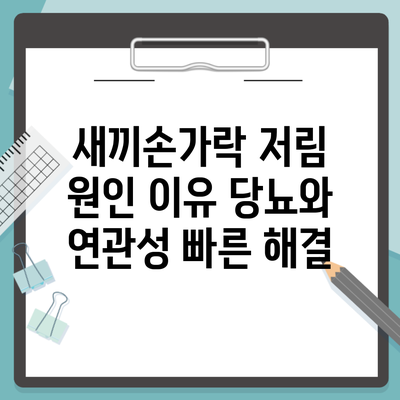 새끼손가락 저림 원인 이유 당뇨와 연관성 빠른 해결